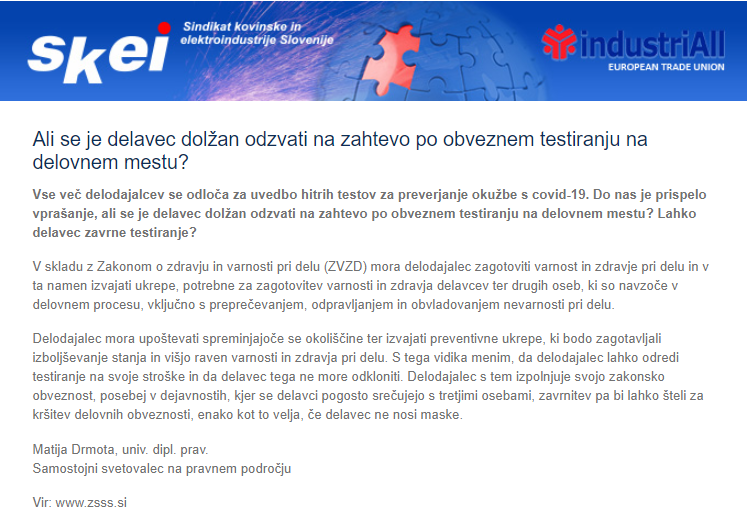 skei

Sindikat kovinske in elektroindustrije Slovenije

industriAll
EUROPEAN TRADE UNION

Ali se je delavec dolžan odzvati na zahtevo po obveznem testiranju na delovnem mestu?

Vse več delodajalcev se odloča za uvedbo hitrih testov za preverjanje okužbe s covid-19. Do nas je prispelo vprašanje, ali se je delavec dolžan odzvati na zahtevo po obveznem testiranju na delovnem mestu? Lahko delavec zavrne testiranje?

V skladu z Zakonom o zdravju in varnosti pri delu (ZVZD) mora delodajalec zagotoviti varnost in zdravje pri delu in v ta namen izvajati ukrepe, potrebne za zagotovitev varnosti in zdravja delavcev ter drugih oseb, ki so navzoče v delovnem procesu, vključno s preprečevanjem, odpravljanjem in obvladovanjem nevarnosti pri delu.

Delodajalec mora upoštevati spreminjajoče se okoliščine ter izvajati preventivne ukrepe, ki bodo zagotavljali izboljševanje stanja in višjo raven varnosti in zdravja pri delu. S tega vidika menim, da delodajalec lahko odredi testiranje na svoje stroške in da delavec tega ne more odkloniti. Delodajalec s tem izpolnjuje svojo zakonsko obveznost, posebej v dejavnostih, kjer se delavci pogosto srečujejo s tretjimi osebami, zavrnitev pa bi lahko šteli za kršitev delovnih obveznosti, enako kot to velja, če delavec ne nosi maske.

Matija Drmota, univ. dipl. prav.
Samostojni svetovalec na pravnem področju

Vir: www.zsss.si